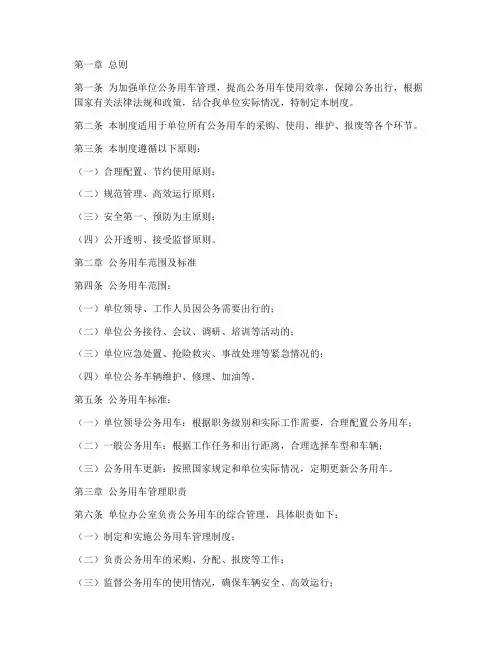 第一章 总则

第一条 为加强单位公务用车管理，提高公务用车使用效率，保障公务出行，根据国家有关法律法规和政策，结合我单位实际情况，特制定本制度。

第二条 本制度适用于单位所有公务用车的采购、使用、维护、报废等各个环节。

第三条 本制度遵循以下原则：

（一）合理配置、节约使用原则；

（二）规范管理、高效运行原则；

（三）安全第一、预防为主原则；

（四）公开透明、接受监督原则。

第二章 公务用车范围及标准

第四条 公务用车范围：

（一）单位领导、工作人员因公务需要出行的；

（二）单位公务接待、会议、调研、培训等活动的；

（三）单位应急处置、抢险救灾、事故处理等紧急情况的；

（四）单位公务车辆维护、修理、加油等。

第五条 公务用车标准：

（一）单位领导公务用车：根据职务级别和实际工作需要，合理配置公务用车；

（二）一般公务用车：根据工作任务和出行距离，合理选择车型和车辆；

（三）公务用车更新：按照国家规定和单位实际情况，定期更新公务用车。

第三章 公务用车管理职责

第六条 单位办公室负责公务用车的综合管理，具体职责如下：

（一）制定和实施公务用车管理制度；

（二）负责公务用车的采购、分配、报废等工作；

（三）监督公务用车的使用情况，确保车辆安全、高效运行；